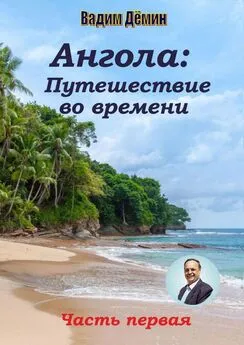 Вадим Дёмин

Ангола:
Путешествие
во времени

Часть первая